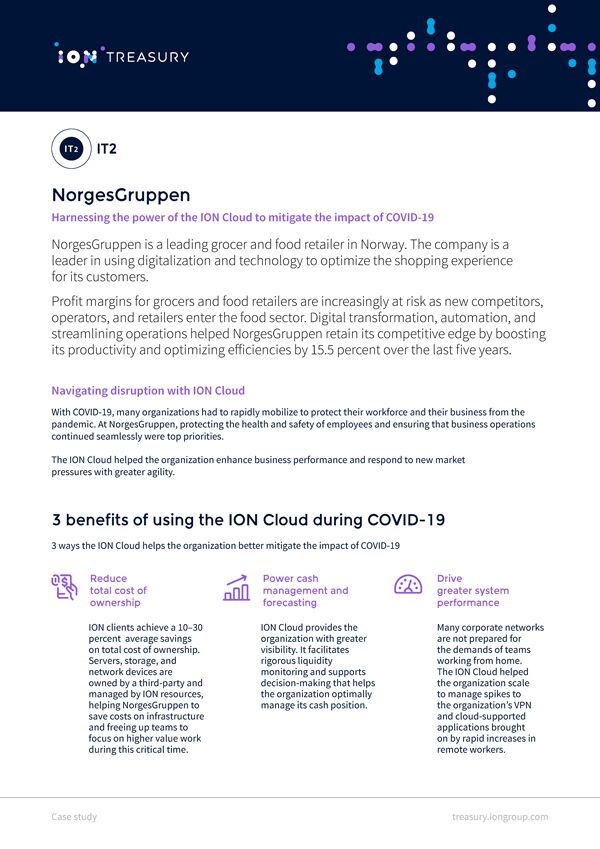 ION TREASURY

IT2 IT2

NorgesGruppen

Harnessing the power of the ION Cloud to mitigate the impact of COVID-19

NorgesGruppen is a leading grocer and food retailer in Norway. The company is a leader in using digitalization and technology to optimize the shopping experience for its customers.

Profit margins for grocers and food retailers are increasingly at risk as new competitors, operators, and retailers enter the food sector. Digital transformation, automation, and streamlining operations helped NorgesGruppen retain its competitive edge by boosting its productivity and optimizing efficiencies by 15.5 percent over the last five years.

Navigating disruption with ION Cloud

With COVID-19, many organizations had to rapidly mobilize to protect their workforce and their business from the pandemic. At NorgesGruppen, protecting the health and safety of employees and ensuring that business operations continued seamlessly were top priorities.

The ION Cloud helped the organization enhance business performance and respond to new market pressures with greater agility.

3 benefits of using the ION Cloud during COVID-19

3 ways the ION Cloud helps the organization better mitigate the impact of COVID-19

Reduce total cost of ownership

ION clients achieve a 10–30 percent average savings on total cost of ownership. Servers, storage, and network devices are owned by a third-party and managed by ION resources, helping NorgesGruppen to save costs on infrastructure and freeing up teams to focus on higher value work during this critical time.

Power cash management and forecasting

ION Cloud provides the organization with greater visibility. It facilitates rigorous liquidity monitoring and supports decision-making that helps the organization optimally manage its cash position.

Drive greater system performance

Many corporate networks are not prepared for the demands of teams working from home. The ION Cloud helped the organization scale to manage spikes to the organization's VPN and cloud-supported applications brought on by rapid increases in remote workers.

Case study

treasury.iongroup.com